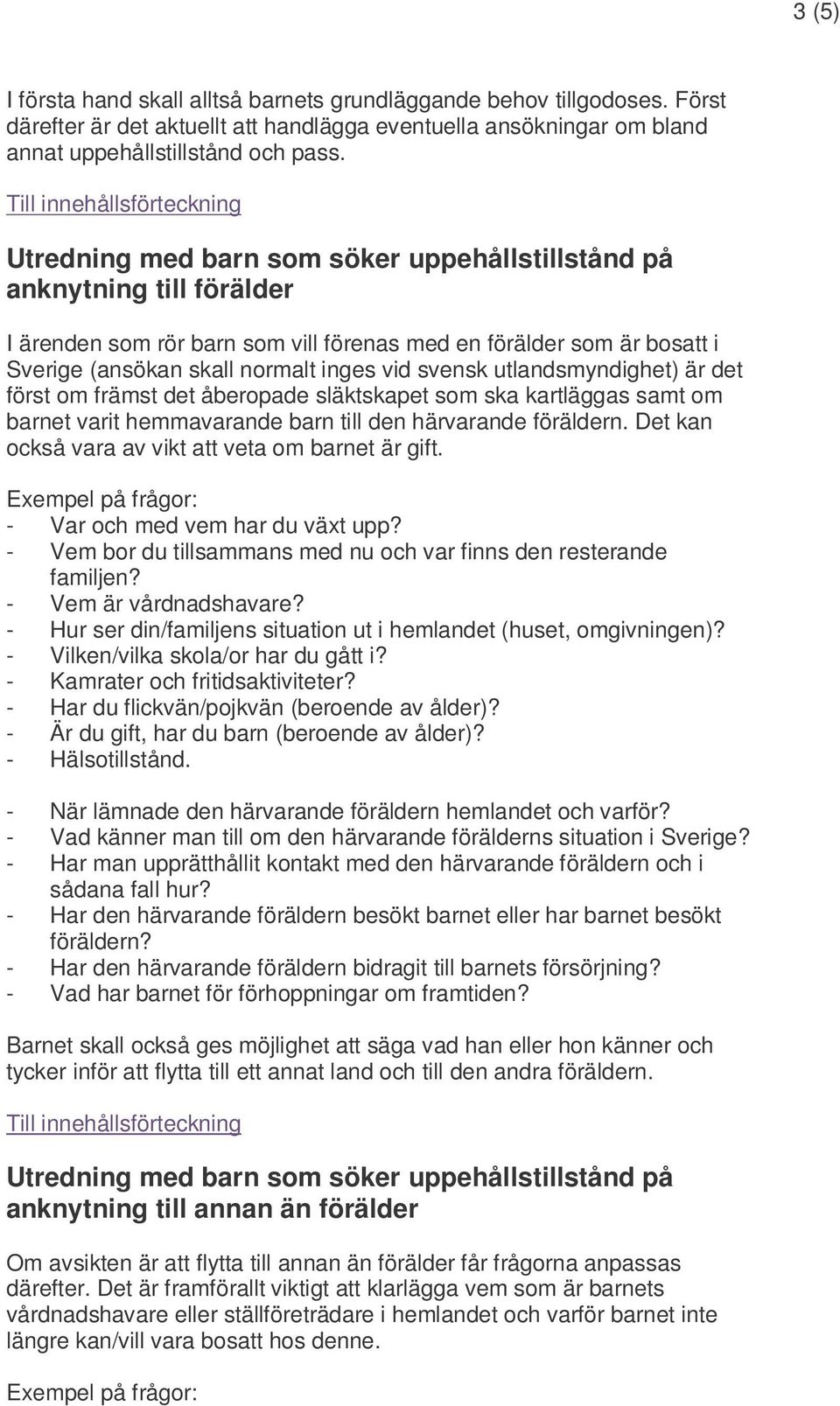 3 (5)

I första hand skall alltså barnets grundläggande behov tillgodoses. Först därefter är det aktuellt att handlägga eventuella ansökningar om bland annat uppehållstillstånd och pass.

Till innehållsförteckning

Utredning med barn som söker uppehållstillstånd på anknytning till förälder

I ärenden som rör barn som vill förenas med en förälder som är bosatt i Sverige (ansökan skall normalt inges vid svensk utlandsmyndighet) är det först om främst det åberopade släktskapet som ska kartläggas samt om barnet varit hemmavarande barn till den härvarande föräldern. Det kan också vara av vikt att veta om barnet är gift.

Exempel på frågor:
- Var och med vem har du växt upp?
- Vem bor du tillsammans med nu och var finns den resterande familjen?
- Vem är vårdnadshavare?
- Hur ser din/familjens situation ut i hemlandet (huset, omgivningen)?
- Vilken/vilka skola/or har du gått i?
- Kamrater och fritidsaktiviteter?
- Har du flickvän/pojkvän (beroende av ålder)?
- Är du gift, har du barn (beroende av ålder)?
- Hälsotillstånd.

- När lämnade den härvarande föräldern hemlandet och varför?
- Vad känner man till om den härvarande förälderns situation i Sverige?
- Har man upprätthållit kontakt med den härvarande föräldern och i sådana fall hur?
- Har den härvarande föräldern besökt barnet eller har barnet besökt föräldern?
- Har den härvarande föräldern bidragit till barnets försörjning?
- Vad har barnet för förhoppningar om framtiden?

Barnet skall också ges möjlighet att säga vad han eller hon känner och tycker inför att flytta till ett annat land och till den andra föräldern.

Till innehållsförteckning

Utredning med barn som söker uppehållstillstånd på anknytning till annan än förälder

Om avsikten är att flytta till annan än förälder får frågorna anpassas därefter. Det är framförallt viktigt att klarlägga vem som är barnets vårdnadshavare eller ställföreträdare i hemlandet och varför barnet inte längre kan/vill vara bosatt hos denne.

Exempel på frågor: